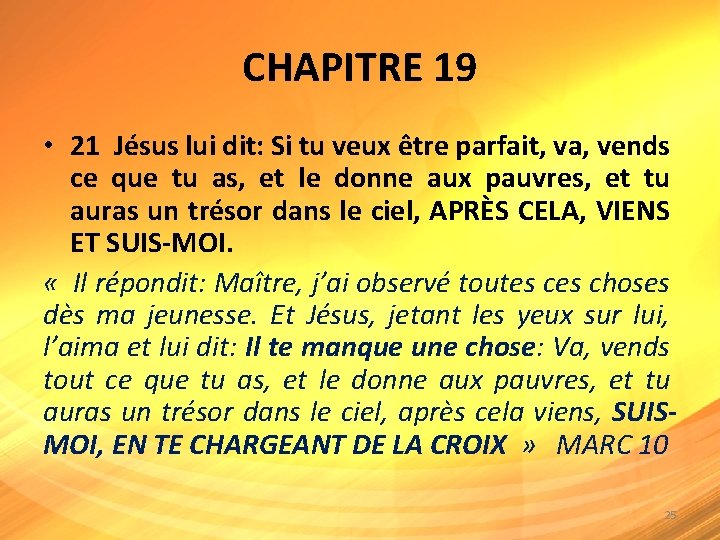 CHAPITRE 19

• 21 Jésus lui dit: Si tu veux être parfait, va, vends ce que tu as, et le donne aux pauvres, et tu auras un trésor dans le ciel, APRÈS CELA, VIENS ET SUIS-MOI.

« Il répondit: Maître, j'ai observé toutes ces choses dès ma jeunesse. Et Jésus, jetant les yeux sur lui, l'aima et lui dit: Il te manque une chose: Va, vends tout ce que tu as, et le donne aux pauvres, et tu auras un trésor dans le ciel, après cela viens, SUIS-MOI, EN TE CHARGEANT DE LA CROIX » MARC 10

25